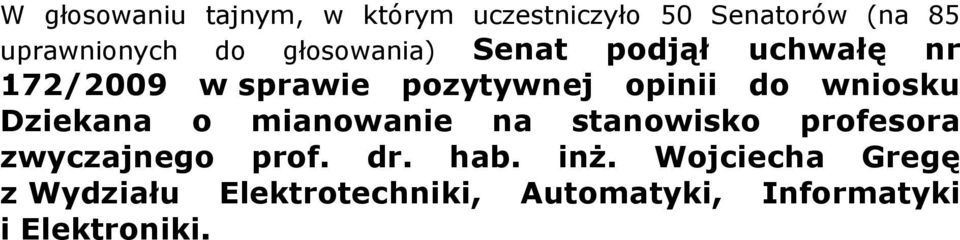 W głosowaniu tajnym, w którym uczestniczyło 50 Senatorów (na 85 uprawnionych do głosowania) Senat podjął uchwałę nr 172/2009 w sprawie pozytywnej opinii do wniosku Dziekana o mianowanie na stanowisko profesora zwyczajnego prof. dr. hab. inż. Wojciecha Gregę z Wydziału Elektrotechniki, Automatyki, Informatyki i Elektroniki.